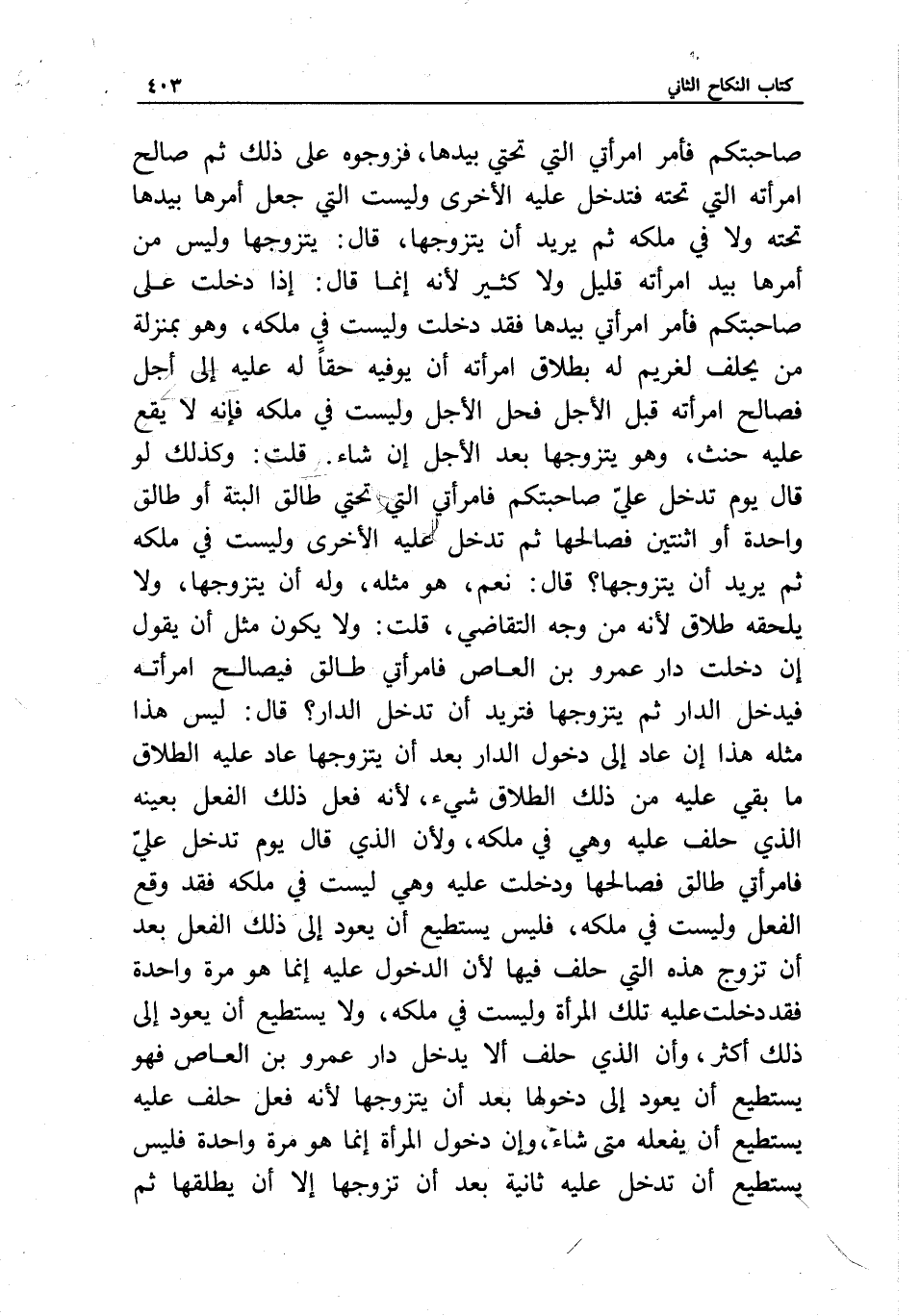 كتاب النكاح الثاني ٤٠٣

صاحبتكم فأمر امرأتي التي تحتي بيدها، فزوجوه على ذلك ثم صالح امرأته التي تحته فتدخل عليه الأخرى وليست التي جعل أمرها بيدها تحته ولا في ملكه ثم يريد أن يتزوجها، قال: يتزوجها وليس من أمرها بيد امرأته قليل ولا كثير لأنه إنما قال: إذا دخلت على صاحبتكم فأمر امرأتي بيدها فقد دخلت وليست في ملكه، وهو بمنزلة من يحلف لغريم له بطلاق امرأته أن يوفيه حقاً له عليه إلى أجل فصالح امرأته قبل الأجل فحل الأجل وليست في ملكه فإنه لا يقع عليه حنث، وهو يتزوجها بعد الأجل إن شاء. قلت: وكذلك لو قال يوم تدخل عليّ صاحبتكم فامرأتي التي تحتي طالق البتة أو طالق واحدة أو اثنتين فصالحها ثم تدخل عليه الأخرى وليست في ملكه ثم يريد أن يتزوجها؟ قال: نعم، هو مثله، وله أن يتزوجها، ولا يلحقه طلاق لأنه من وجه التقاضي، قلت: ولا يكون مثل أن يقول إن دخلت دار عمرو بن العاص فامرأتي طالق فيصالح امرأته فيدخل الدار ثم يتزوجها فتريد أن تدخل الدار؟ قال: ليس هذا مثله هذا إن عاد إلى دخول الدار بعد أن يتزوجها عاد عليه الطلاق ما بقي عليه من ذلك الطلاق شيء، لأنه فعل ذلك الفعل بعينه الذي حلف عليه وهي في ملكه، ولأن الذي قال يوم تدخل عليّ فامرأتي طالق فصالحها ودخلت عليه وهي ليست في ملكه فقد وقع الفعل وليست في ملكه، فليس يستطيع أن يعود إلى ذلك الفعل بعد أن تزوج هذه التي حلف فيها لأن الدخول عليه إنما هو مرة واحدة فقد دخلت عليه تلك المرأة وليست في ملكه، ولا يستطيع أن يعود إلى ذلك أكثر، وأن الذي حلف ألا يدخل دار عمرو بن العاص فهو يستطيع أن يعود إلى دخولها بعد أن يتزوجها لأنه فعل حلف عليه يستطيع أن يفعله متى شاء، وإن دخول المرأة إنما هو مرة واحدة فليس يستطيع أن تدخل عليه ثانية بعد أن تزوجها إلا أن يطلقها ثم